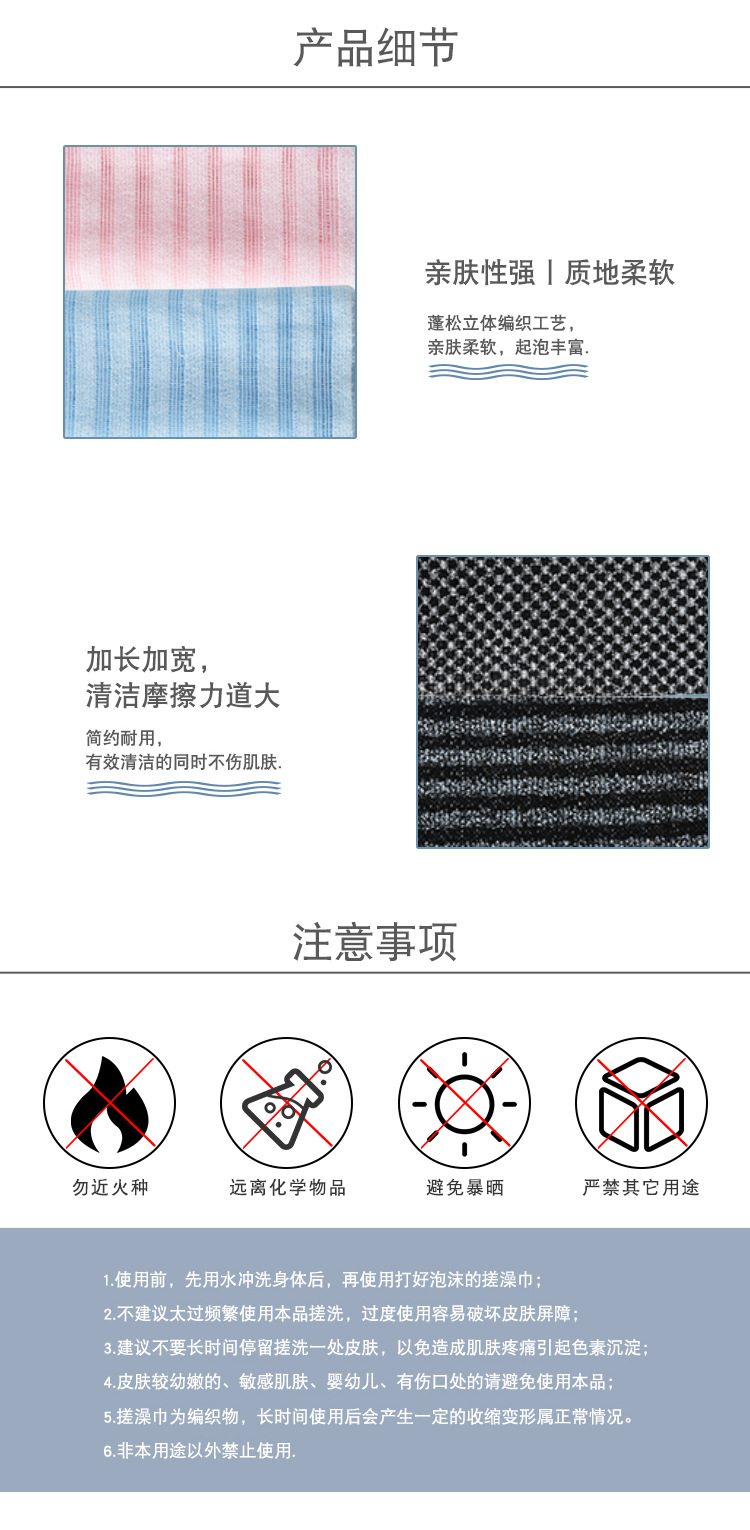 产品细节

亲肤性强丨质地柔软

蓬松立体编织工艺，
亲肤柔软，起泡丰富.

加长加宽，
清洁摩擦力道大

简约耐用，
有效清洁的同时不伤肌肤.

注意事项

勿近火种

远离化学物品

避免暴晒

严禁其它用途

1.使用前，先用水冲洗身体后，再使用打好泡沫的搓澡巾；
2.不建议太过频繁使用本品搓洗，过度使用容易破坏皮肤屏障；
3.建议不要长时间停留搓洗一处皮肤，以免造成肌肤疼痛引起色素沉淀；
4.皮肤较幼嫩的、敏感肌肤、婴幼儿、有伤口处的请避免使用本品；
5.搓澡巾为编织物，长时间使用后会产生一定的收缩变形属正常情况。
6.非本用途以外禁止使用.